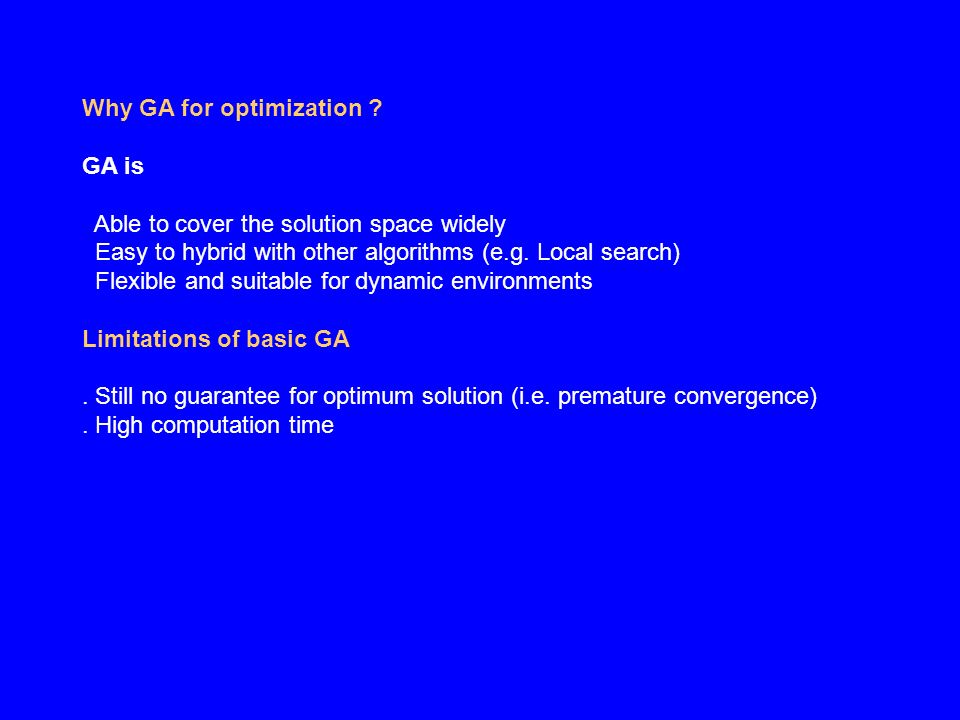 Why GA for optimization ?

GA is

Able to cover the solution space widely
Easy to hybrid with other algorithms (e.g. Local search)
Flexible and suitable for dynamic environments

Limitations of basic GA

. Still no guarantee for optimum solution (i.e. premature convergence)
. High computation time